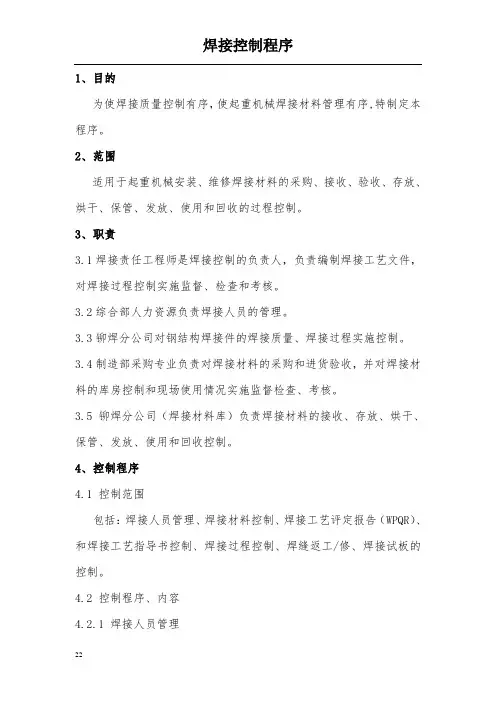 焊接控制程序

1、目的

为使焊接质量控制有序，使起重机械焊接材料管理有序，特制定本程序。

2、范围

适用于起重机械安装、维修焊接材料的采购、接收、验收、存放、烘干、保管、发放、使用和回收的过程控制。

3、职责

3.1 焊接责任工程师是焊接控制的负责人，负责编制焊接工艺文件，对焊接过程控制实施监督、检查和考核。

3.2 综合部人力资源负责焊接人员的管理。

3.3 铆焊分公司对钢结构焊接件的焊接质量、焊接过程实施控制。

3.4 制造部采购专业负责对焊接材料的采购和进货验收，并对焊接材料的库房控制和现场使用情况实施监督检查、考核。

3.5 铆焊分公司（焊接材料库）负责焊接材料的接收、存放、烘干、保管、发放、使用和回收控制。

4、控制程序

4.1 控制范围

包括：焊接人员管理、焊接材料控制、焊接工艺评定报告（WPQR）、和焊接工艺指导书控制、焊接过程控制、焊缝返工/修、焊接试板的控制。

4.2 控制程序、内容

4.2.1 焊接人员管理

22